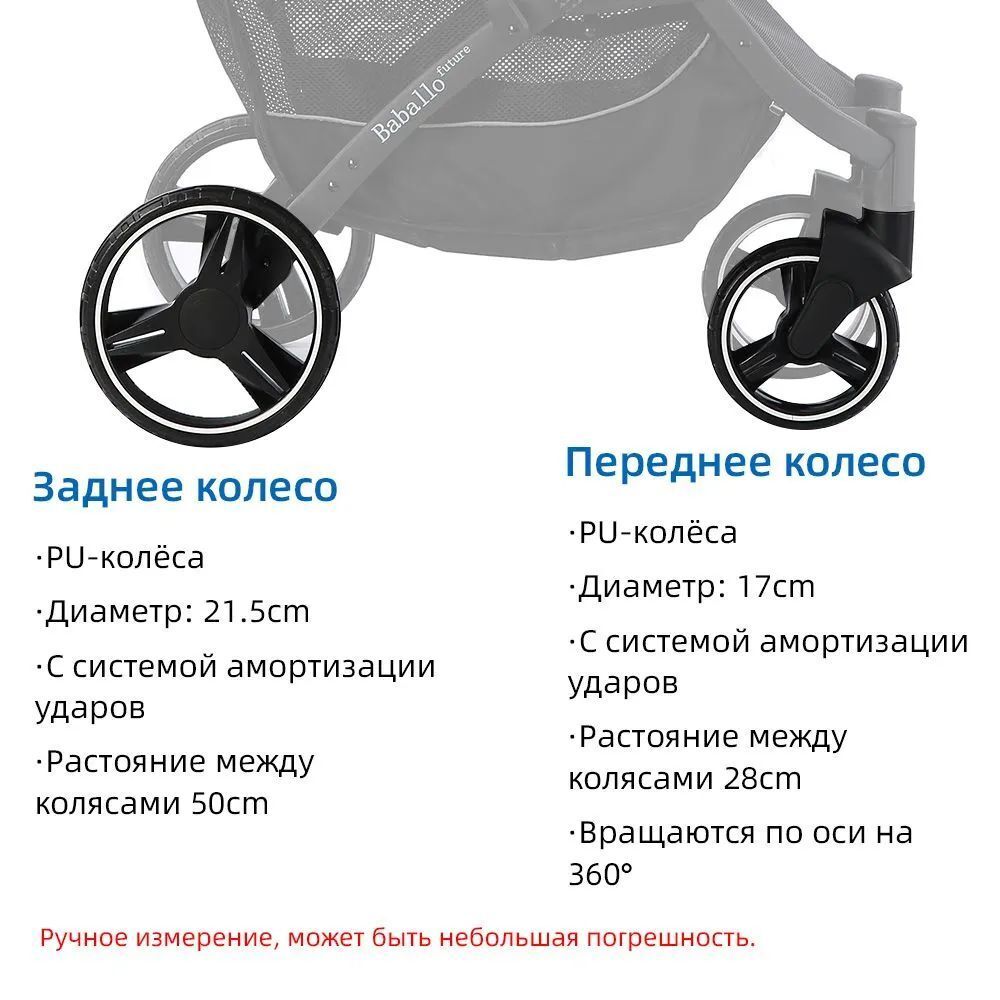 Baballo future

Заднее колесо

·PU-колёса

·Диаметр: 21.5cm

·С системой амортизации ударов

·Растояние между колясами 50cm

Переднее колесо

·PU-колёса

·Диаметр: 17cm

·С системой амортизации ударов

·Растояние между колясами 28cm

·Вращаются по оси на 360°

Ручное измерение, может быть небольшая погрешность.